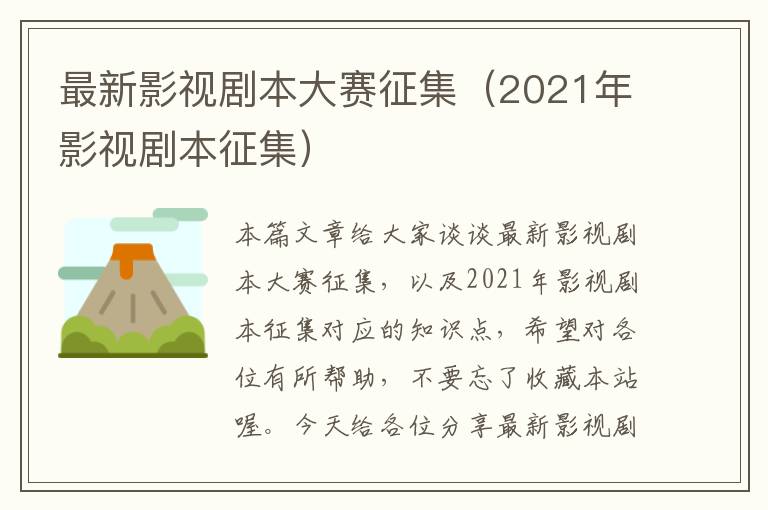 最新影视剧本大赛征集（2021年影视剧本征集）

本篇文章给大家谈谈最新影视剧本大赛征集，以及2021年影视剧本征集对应的知识点，希望对各位有所帮助，不要忘了收藏本站喔。今天给各位分享最新影视剧